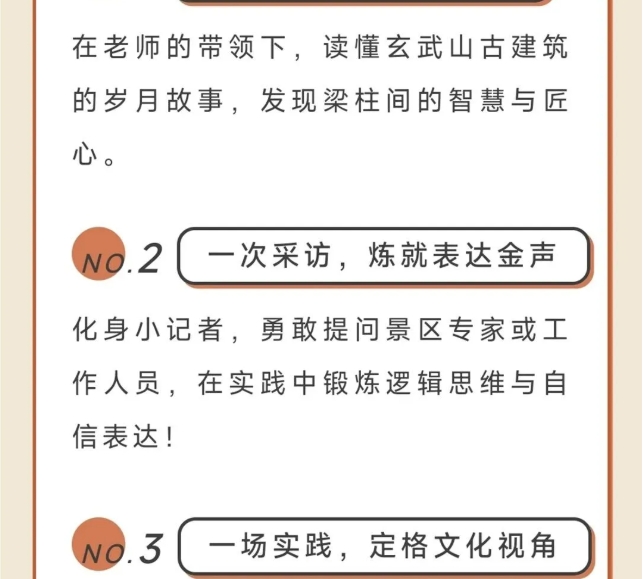 在老师的带领下，读懂玄武山古建筑的岁月故事，发现梁柱间的智慧与匠心。

NO.2 一次采访，炼就表达金声

化身小记者，勇敢提问景区专家或工作人员，在实践中锻炼逻辑思维与自信表达！

NO.3 一场实践，定格文化视角